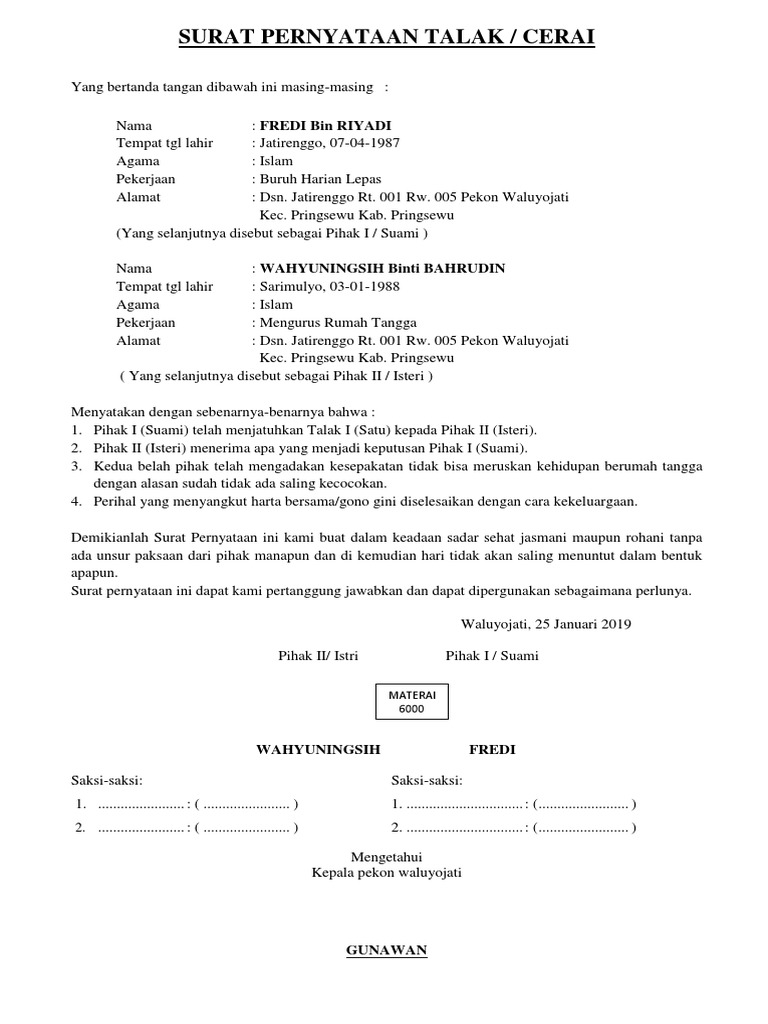 SURAT PERNYATAAN TALAK / CERAI

Yang bertanda tangan dibawah ini masing-masing :

Nama : FREDI Bin RIYADI
Tempat tgl lahir : Jatirenggo, 07-04-1987
Agama : Islam
Pekerjaan : Buruh Harian Lepas
Alamat : Dsn. Jatirenggo Rt. 001 Rw. 005 Pekon Waluyojati Kec. Pringsewu Kab. Pringsewu
(Yang selanjutnya disebut sebagai Pihak I / Suami )

Nama : WAHYUNINGSIH Binti BAHRUDIN
Tempat tgl lahir : Sarimulyo, 03-01-1988
Agama : Islam
Pekerjaan : Mengurus Rumah Tangga
Alamat : Dsn. Jatirenggo Rt. 001 Rw. 005 Pekon Waluyojati Kec. Pringsewu Kab. Pringsewu
( Yang selanjutnya disebut sebagai Pihak II / Isteri )

Menyatakan dengan sebenarnya-benarnya bahwa :
1. Pihak I (Suami) telah menjatuhkan Talak I (Satu) kepada Pihak II (Isteri).
2. Pihak II (Isteri) menerima apa yang menjadi keputusan Pihak I (Suami).
3. Kedua belah pihak telah mengadakan kesepakatan tidak bisa meruskan kehidupan berumah tangga dengan alasan sudah tidak ada saling kecocokan.
4. Perihal yang menyangkut harta bersama/gono gini diselesaikan dengan cara kekeluargaan.

Demikianlah Surat Pernyataan ini kami buat dalam keadaan sadar sehat jasmani maupun rohani tanpa ada unsur paksaan dari pihak manapun dan di kemudian hari tidak akan saling menuntut dalam bentuk apapun.
Surat pernyataan ini dapat kami pertanggung jawabkan dan dapat dipergunakan sebagaimana perlunya.

Waluyojati, 25 Januari 2019

Pihak II/ Istri Pihak I / Suami

MATERAI
6000

WAHYUNINGSIH FREDI

Saksi-saksi:
1. ....................... : ( ....................... )
2. ....................... : ( ....................... )

Saksi-saksi:
1. ............................... : (........................ )
2. ............................... : (........................ )

Mengetahui
Kepala pekon waluyojati

GUNAWAN